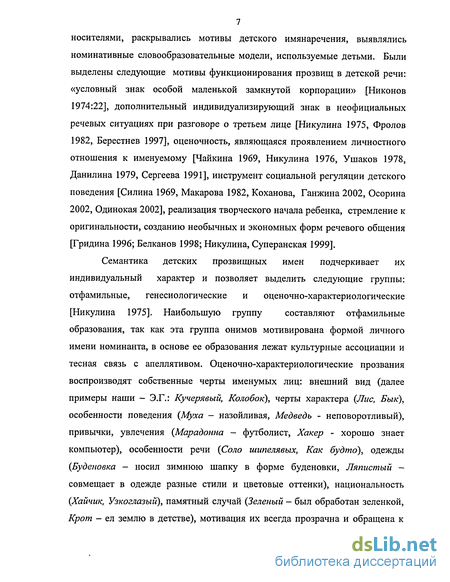 7

носителями, раскрывались мотивы детского имянаречения, выявлялись номинативные словообразовательные модели, используемые детьми. Были выделены следующие мотивы функционирования прозвищ в детской речи: «условный знак особой маленькой замкнутой корпорации» [Никонов 1974:22], дополнительный индивидуализирующий знак в неофициальных речевых ситуациях при разговоре о третьем лице [Никулина 1975, Фролов 1982, Берестнев 1997], оценочность, являющаяся проявлением личностного отношения к именуемому [Чайкина 1969, Никулина 1976, Ушаков 1978, Данилина 1979, Сергеева 1991], инструмент социальной регуляции детского поведения [Силина 1969, Макарова 1982, Коханова, Ганжина 2002, Осорина 2002, Одинокая 2002], реализация творческого начала ребенка, стремление к оригинальности, созданию необычных и экономных форм речевого общения [Гридина 1996; Белканов 1998; Никулина, Суперанская 1999].

Семантика детских прозвищных имен подчеркивает их индивидуальный характер и позволяет выделить следующие группы: отфамильные, генесиологические и оценочно-характериологические [Никулина 1975]. Наибольшую группу составляют отфамильные образования, так как эта группа онимов мотивирована формой личного имени номинанта, в основе ее образования лежат культурные ассоциации и тесная связь с апеллятивом. Оценочно-характериологические прозвания воспроизводят собственные черты именуемых лиц: внешний вид (далее примеры наши – Э.Г.: Кучерявый, Колобок), черты характера (Лис, Бык), особенности поведения (Муха – назойливая, Медведь - неповоротливый), привычки, увлечения (Марадонна – футболист, Хакер - хорошо знает компьютер), особенности речи (Соло шипелявых, Как будто), одежды (Буденовка – носил зимнюю шапку в форме буденовки, Ляпистый – совмещает в одежде разные стили и цветовые оттенки), национальность (Хайчик, Узкоглазый), памятный случай (Зеленый – был обработан зеленкой, Крот – ел землю в детстве), мотивация их всегда прозрачна и обращена к

dsLib.net
библиотека диссертаций